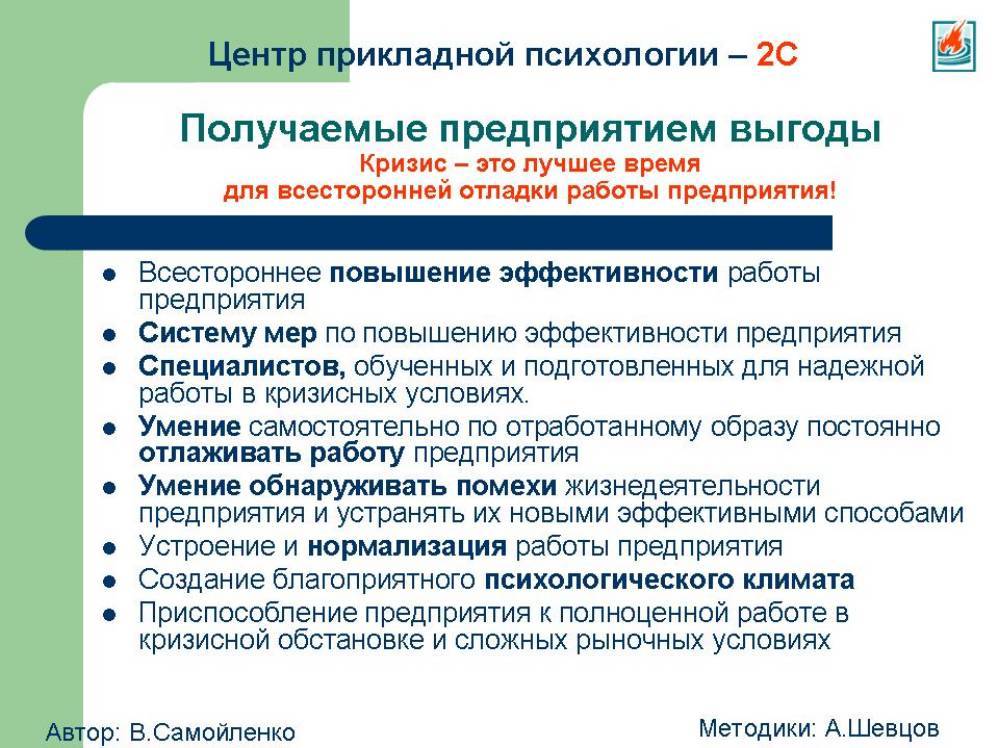 Центр прикладной психологии – 2С

Получаемые предприятием выгоды
Кризис – это лучшее время
для всесторонней отладки работы предприятия!

- Всестороннее повышение эффективности работы предприятия
- Систему мер по повышению эффективности предприятия
- Специалистов, обученных и подготовленных для надежной работы в кризисных условиях.
- Умение самостоятельно по отработанному образу постоянно отлаживать работу предприятия
- Умение обнаруживать помехи жизнедеятельности предприятия и устранять их новыми эффективными способами
- Устроение и нормализация работы предприятия
- Создание благоприятного психологического климата
- Приспособление предприятия к полноценной работе в кризисной обстановке и сложных рыночных условиях

Автор: В.Самойленко

Методики: А.Шевцов